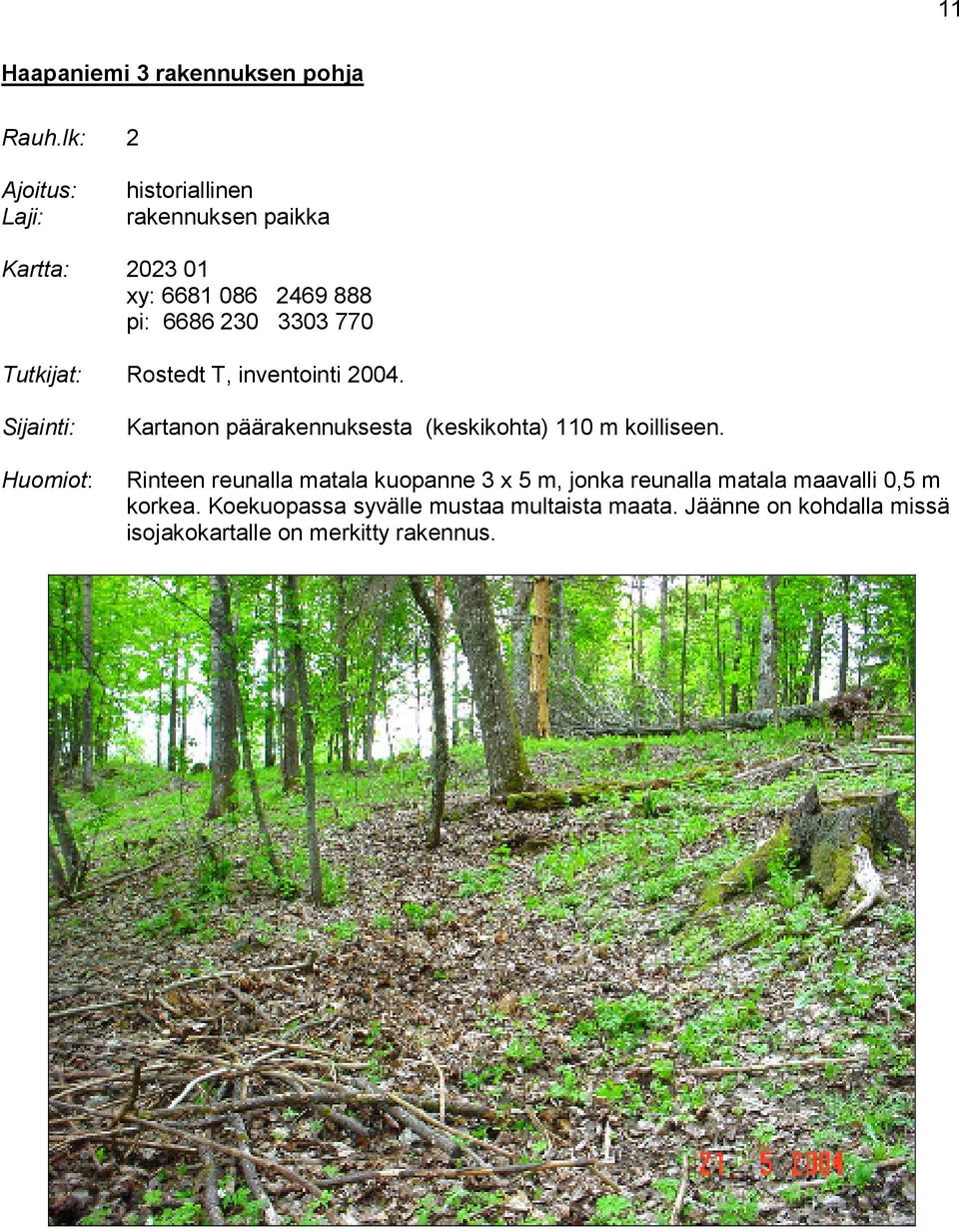 11

Haapaniemi 3 rakennuksen pohja

Rauh.lk: 2

Ajoitus: historiallinen
Laji: rakennuksen paikka

Kartta: 2023 01
xy: 6681 086 2469 888
pi: 6686 230 3303 770

Tutkijat: Rostedt T, inventointi 2004.

Sijainti: Kartanon päärakennuksesta (keskikohta) 110 m koilliseen.

Huomiot: Rinteen reunalla matala kuopanne 3 x 5 m, jonka reunalla matala maavalli 0,5 m korkea. Koekuopassa syvälle mustaa multaista maata. Jäänne on kohdalla missä isojakokartalle on merkitty rakennus.

21 5 2004